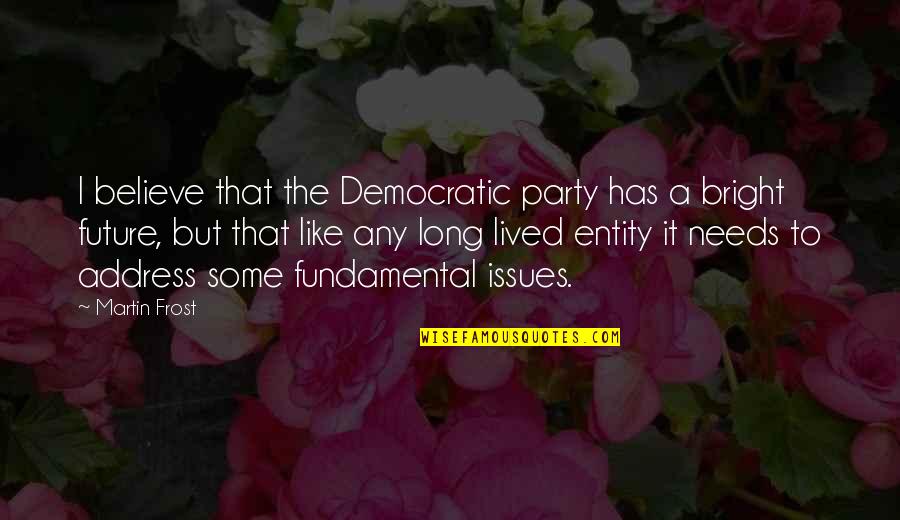 I believe that the Democratic party has a bright future, but that like any long lived entity it needs to address some fundamental issues.

~ Martin Frost

WISEFAMOUSQUOTES.COM